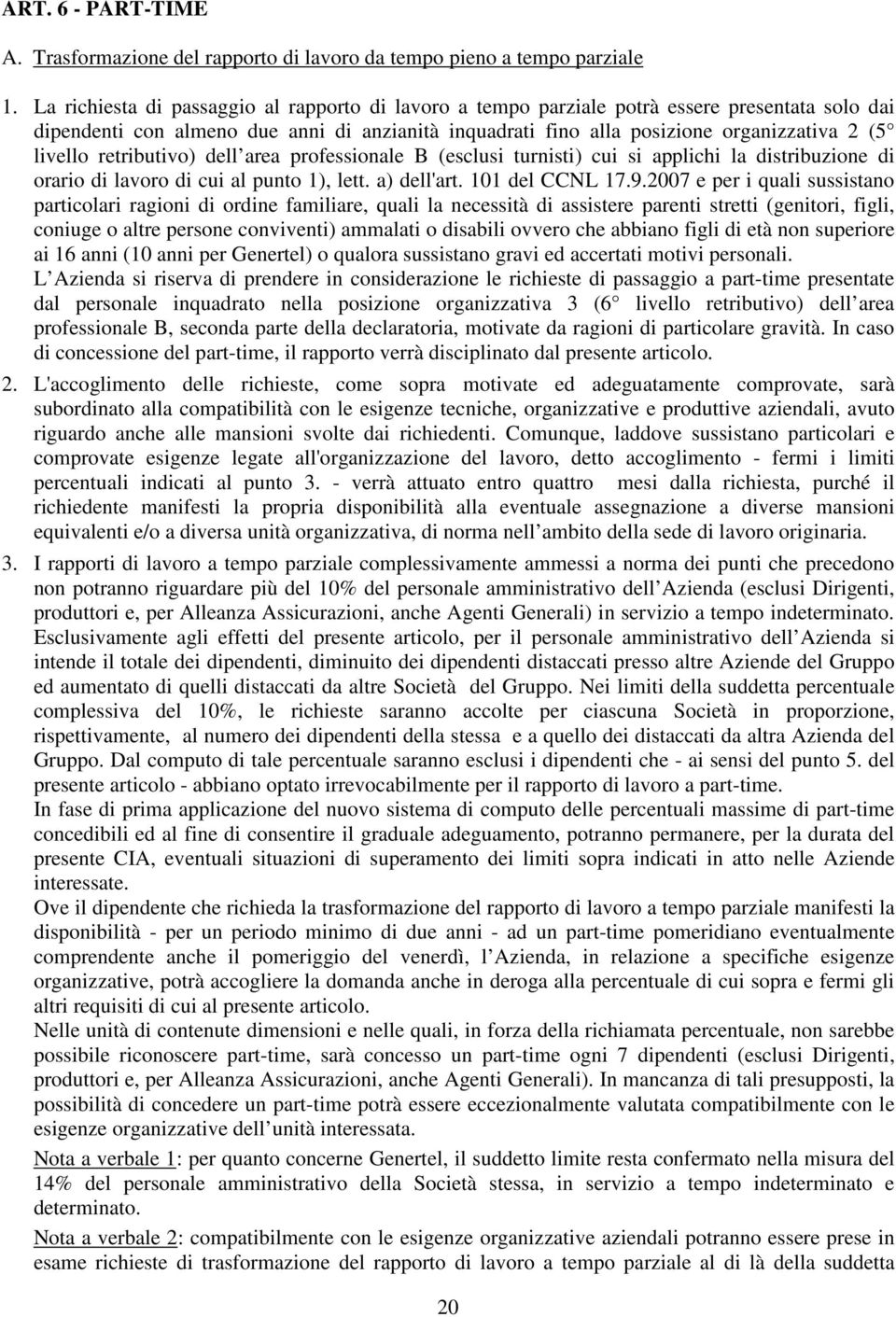 ART. 6 - PART-TIME

A. Trasformazione del rapporto di lavoro da tempo pieno a tempo parziale

1. La richiesta di passaggio al rapporto di lavoro a tempo parziale potrà essere presentata solo dai dipendenti con almeno due anni di anzianità inquadrati fino alla posizione organizzativa 2 (5 livello retributivo) dell area professionale B (esclusi turnisti) cui si applichi la distribuzione di orario di lavoro di cui al punto 1), lett. a) dell'art. 101 del CCNL 17.9.2007 e per i quali sussistano particolari ragioni di ordine familiare, quali la necessità di assistere parenti stretti (genitori, figli, coniuge o altre persone conviventi) ammalati o disabili ovvero che abbiano figli di età non superiore ai 16 anni (10 anni per Genertel) o qualora sussistano gravi ed accertati motivi personali.
L Azienda si riserva di prendere in considerazione le richieste di passaggio a part-time presentate dal personale inquadrato nella posizione organizzativa 3 (6 livello retributivo) dell area professionale B, seconda parte della declaratoria, motivate da ragioni di particolare gravità. In caso di concessione del part-time, il rapporto verrà disciplinato dal presente articolo.

2. L'accoglimento delle richieste, come sopra motivate ed adeguatamente comprovate, sarà subordinato alla compatibilità con le esigenze tecniche, organizzative e produttive aziendali, avuto riguardo anche alle mansioni svolte dai richiedenti. Comunque, laddove sussistano particolari e comprovate esigenze legate all'organizzazione del lavoro, detto accoglimento - fermi i limiti percentuali indicati al punto 3. - verrà attuato entro quattro mesi dalla richiesta, purché il richiedente manifesti la propria disponibilità alla eventuale assegnazione a diverse mansioni equivalenti e/o a diversa unità organizzativa, di norma nell ambito della sede di lavoro originaria.

3. I rapporti di lavoro a tempo parziale complessivamente ammessi a norma dei punti che precedono non potranno riguardare più del 10% del personale amministrativo dell Azienda (esclusi Dirigenti, produttori e, per Alleanza Assicurazioni, anche Agenti Generali) in servizio a tempo indeterminato.
Esclusivamente agli effetti del presente articolo, per il personale amministrativo dell Azienda si intende il totale dei dipendenti, diminuito dei dipendenti distaccati presso altre Aziende del Gruppo ed aumentato di quelli distaccati da altre Società del Gruppo. Nei limiti della suddetta percentuale complessiva del 10%, le richieste saranno accolte per ciascuna Società in proporzione, rispettivamente, al numero dei dipendenti della stessa e a quello dei distaccati da altra Azienda del Gruppo. Dal computo di tale percentuale saranno esclusi i dipendenti che - ai sensi del punto 5. del presente articolo - abbiano optato irrevocabilmente per il rapporto di lavoro a part-time.
In fase di prima applicazione del nuovo sistema di computo delle percentuali massime di part-time concedibili ed al fine di consentire il graduale adeguamento, potranno permanere, per la durata del presente CIA, eventuali situazioni di superamento dei limiti sopra indicati in atto nelle Aziende interessate.
Ove il dipendente che richieda la trasformazione del rapporto di lavoro a tempo parziale manifesti la disponibilità - per un periodo minimo di due anni - ad un part-time pomeridiano eventualmente comprendente anche il pomeriggio del venerdì, l Azienda, in relazione a specifiche esigenze organizzative, potrà accogliere la domanda anche in deroga alla percentuale di cui sopra e fermi gli altri requisiti di cui al presente articolo.
Nelle unità di contenute dimensioni e nelle quali, in forza della richiamata percentuale, non sarebbe possibile riconoscere part-time, sarà concesso un part-time ogni 7 dipendenti (esclusi Dirigenti, produttori e, per Alleanza Assicurazioni, anche Agenti Generali). In mancanza di tali presupposti, la possibilità di concedere un part-time potrà essere eccezionalmente valutata compatibilmente con le esigenze organizzative dell unità interessata.
Nota a verbale 1: per quanto concerne Genertel, il suddetto limite resta confermato nella misura del 14% del personale amministrativo della Società stessa, in servizio a tempo indeterminato e determinato.
Nota a verbale 2: compatibilmente con le esigenze organizzative aziendali potranno essere prese in esame richieste di trasformazione del rapporto di lavoro a tempo parziale al di là della suddetta

20